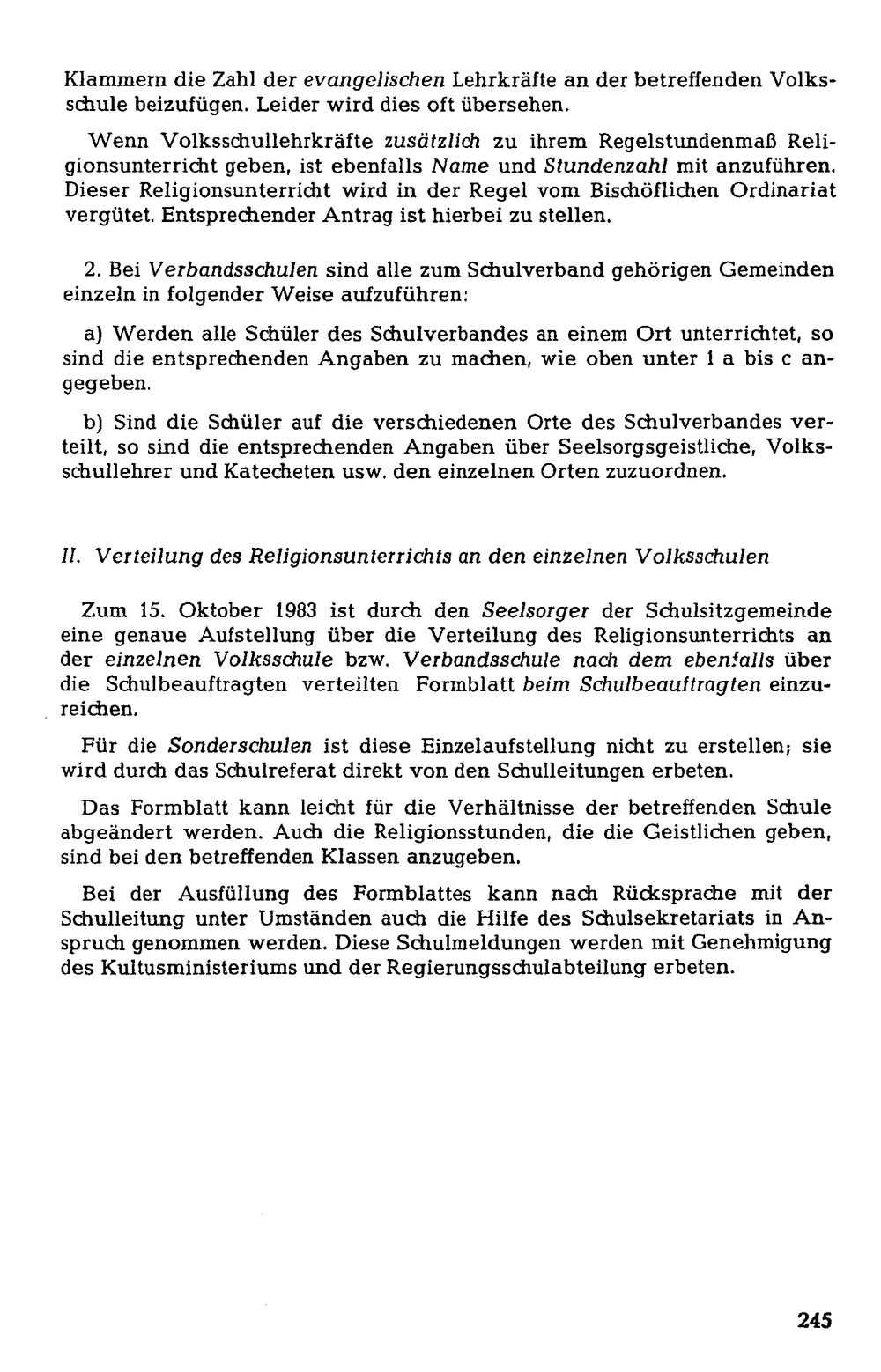 Klammern die Zahl der evangelischen Lehrkräfte an der betreffenden Volksschule beizufügen. Leider wird dies oft übersehen.

Wenn Volksschullehrkräfte zusätzlich zu ihrem Regelstundenmaß Religionsunterricht geben, ist ebenfalls Name und Stundenzahl mit anzuführen. Dieser Religionsunterricht wird in der Regel vom Bischöflichen Ordinariat vergütet. Entsprechender Antrag ist hierbei zu stellen.

2. Bei Verbandsschulen sind alle zum Schulverband gehörigen Gemeinden einzeln in folgender Weise aufzuführen:

a) Werden alle Schüler des Schulverbandes an einem Ort unterrichtet, so sind die entsprechenden Angaben zu machen, wie oben unter 1 a bis c angegeben.

b) Sind die Schüler auf die verschiedenen Orte des Schulverbandes verteilt, so sind die entsprechenden Angaben über Seelsorgsgeistliche, Volksschullehrer und Katecheten usw. den einzelnen Orten zuzuordnen.

II. Verteilung des Religionsunterrichts an den einzelnen Volksschulen

Zum 15. Oktober 1983 ist durch den Seelsorger der Schulsitzgemeinde eine genaue Aufstellung über die Verteilung des Religionsunterrichts an der einzelnen Volksschule bzw. Verbandsschule nach dem ebenfalls über die Schulbeauftragten verteilten Formblatt beim Schulbeauftragten einzureichen.

Für die Sonderschulen ist diese Einzelaufstellung nicht zu erstellen; sie wird durch das Schulreferat direkt von den Schulleitungen erbeten.

Das Formblatt kann leicht für die Verhältnisse der betreffenden Schule abgeändert werden. Auch die Religionsstunden, die die Geistlichen geben, sind bei den betreffenden Klassen anzugeben.

Bei der Ausfüllung des Formblattes kann nach Rücksprache mit der Schulleitung unter Umständen auch die Hilfe des Schulsekretariats in Anspruch genommen werden. Diese Schulmeldungen werden mit Genehmigung des Kultusministeriums und der Regierungsschulabteilung erbeten.

245